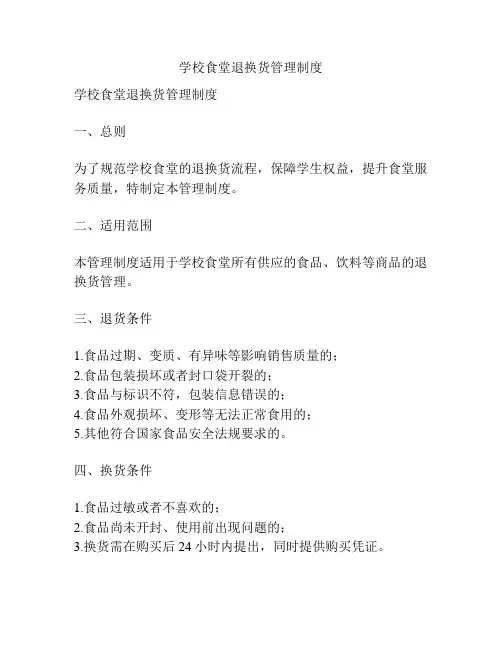 学校食堂退换货管理制度

学校食堂退换货管理制度

一、总则

为了规范学校食堂的退换货流程，保障学生权益，提升食堂服务质量，特制定本管理制度。

二、适用范围

本管理制度适用于学校食堂所有供应的食品、饮料等商品的退换货管理。

三、退货条件

1.食品过期、变质、有异味等影响销售质量的；
2.食品包装损坏或者封口袋开裂的；
3.食品与标识不符，包装信息错误的；
4.食品外观损坏、变形等无法正常食用的；
5.其他符合国家食品安全法规要求的。

四、换货条件

1.食品过敏或者不喜欢的；
2.食品尚未开封、使用前出现问题的；
3.换货需在购买后 24 小时内提出，同时提供购买凭证。